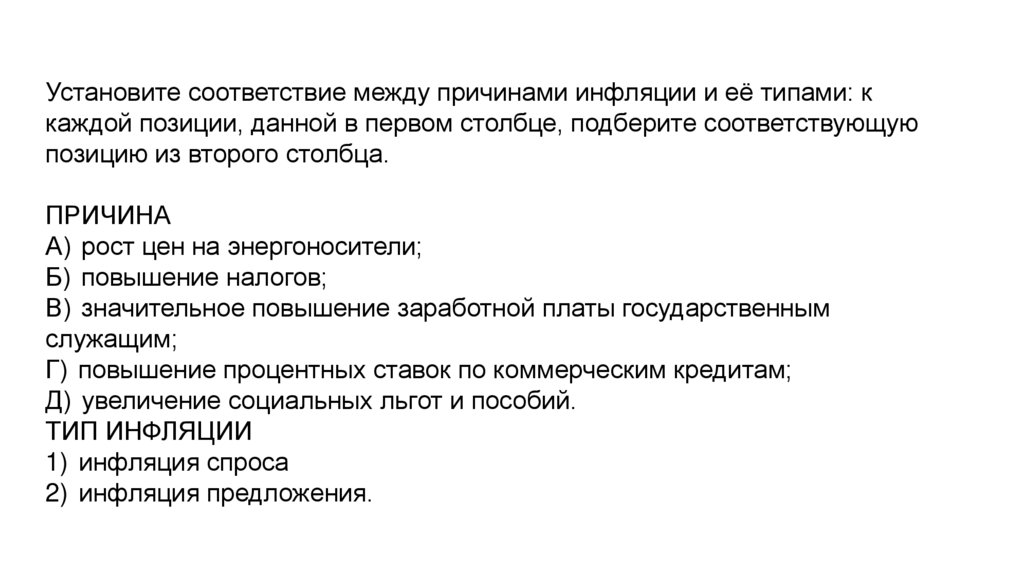 Установите соответствие между причинами инфляции и её типами: к каждой позиции, данной в первом столбце, подберите соответствующую позицию из второго столбца.

ПРИЧИНА
А) рост цен на энергоносители;
Б) повышение налогов;
В) значительное повышение заработной платы государственным служащим;
Г) повышение процентных ставок по коммерческим кредитам;
Д) увеличение социальных льгот и пособий.
ТИП ИНФЛЯЦИИ
1) инфляция спроса
2) инфляция предложения.